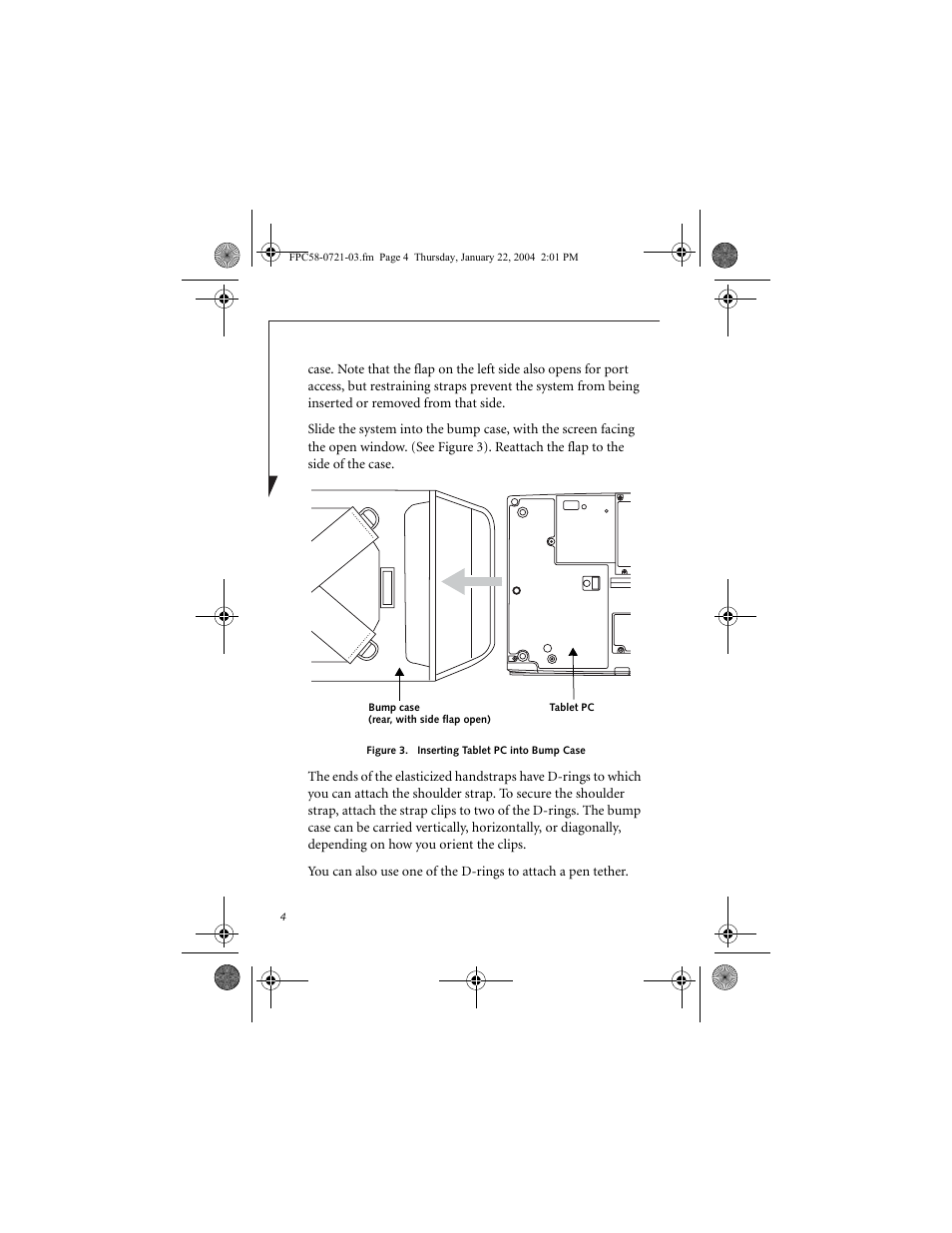 FPC58-0721-03.fm Page 4 Thursday, January 22, 2004 2:01 PM

case. Note that the flap on the left side also opens for port access, but restraining straps prevent the system from being inserted or removed from that side.

Slide the system into the bump case, with the screen facing the open window. (See Figure 3). Reattach the flap to the side of the case.

Bump case
(rear, with side flap open)

Tablet PC

Figure 3. Inserting Tablet PC into Bump Case

The ends of the elasticized handstraps have D-rings to which you can attach the shoulder strap. To secure the shoulder strap, attach the strap clips to two of the D-rings. The bump case can be carried vertically, horizontally, or diagonally, depending on how you orient the clips.

You can also use one of the D-rings to attach a pen tether.

4